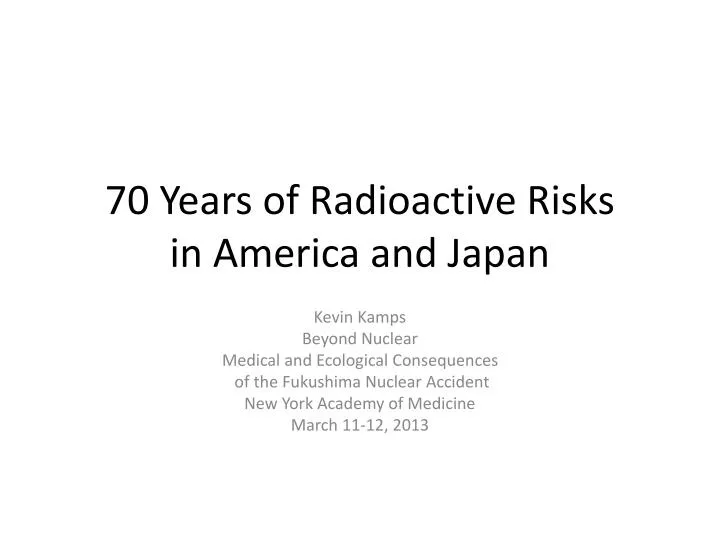 70 Years of Radioactive Risks in America and Japan

Kevin Kamps
Beyond Nuclear
Medical and Ecological Consequences of the Fukushima Nuclear Accident
New York Academy of Medicine
March 11-12, 2013